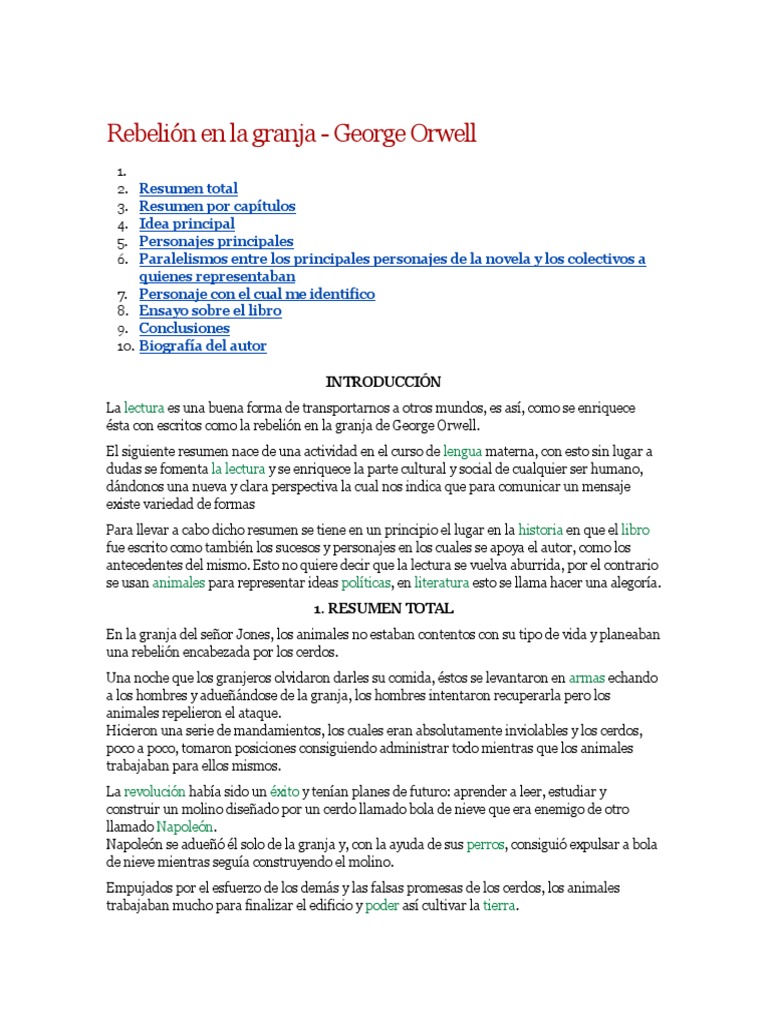 Rebelión en la granja - George Orwell

1.
2. Resumen total
3. Resumen por capítulos
4. Idea principal
5. Personajes principales
6. Paralelismos entre los principales personajes de la novela y los colectivos a quienes representaban
7. Personaje con el cual me identifico
8. Ensayo sobre el libro
9. Conclusiones
10. Biografía del autor

INTRODUCCIÓN

La lectura es una buena forma de transportarnos a otros mundos, es así, como se enriquece ésta con escritos como la rebelión en la granja de George Orwell.

El siguiente resumen nace de una actividad en el curso de lengua materna, con esto sin lugar a dudas se fomenta la lectura y se enriquece la parte cultural y social de cualquier ser humano, dándonos una nueva y clara perspectiva la cual nos indica que para comunicar un mensaje existe variedad de formas

Para llevar a cabo dicho resumen se tiene en un principio el lugar en la historia en que el libro fue escrito como también los sucesos y personajes en los cuales se apoya el autor, como los antecedentes del mismo. Esto no quiere decir que la lectura se vuelva aburrida, por el contrario se usan animales para representar ideas políticas, en literatura esto se llama hacer una alegoría.

1. RESUMEN TOTAL

En la granja del señor Jones, los animales no estaban contentos con su tipo de vida y planeaban una rebelión encabezada por los cerdos.

Una noche que los granjeros olvidaron darles su comida, éstos se levantaron en armas echando a los hombres y adueñándose de la granja, los hombres intentaron recuperarla pero los animales repelieron el ataque.
Hicieron una serie de mandamientos, los cuales eran absolutamente inviolables y los cerdos, poco a poco, tomaron posiciones consiguiendo administrar todo mientras que los animales trabajaban para ellos mismos.

La revolución había sido un éxito y tenían planes de futuro: aprender a leer, estudiar y construir un molino diseñado por un cerdo llamado bola de nieve que era enemigo de otro llamado Napoleón.
Napoleón se adueñó él solo de la granja y, con la ayuda de sus perros, consiguió expulsar a bola de nieve mientras seguía construyendo el molino.

Empujados por el esfuerzo de los demás y las falsas promesas de los cerdos, los animales trabajaban mucho para finalizar el edificio y poder así cultivar la tierra.